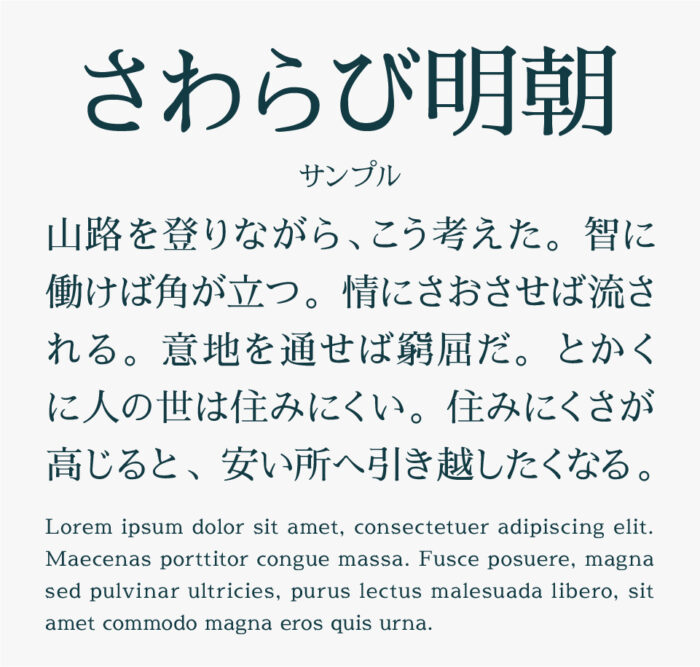 さわらび明朝

サンプル

山路を登りながら、こう考えた。智に働けば角が立つ。情にさおさせば流される。意地を通せば窮屈だ。とかくに人の世は住みにくい。住みにくさが高じると、安い所へ引き越したくなる。

Lorem ipsum dolor sit amet, consectetuer adipiscing elit. Maecenas porttitor congue massa. Fusce posuere, magna sed pulvinar ultricies, purus lectus malesuada libero, sit amet commodo magna eros quis urna.